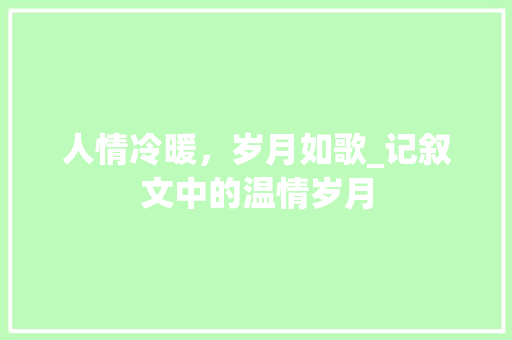 人情冷暖，岁月如歌_记叙文中的温情岁月